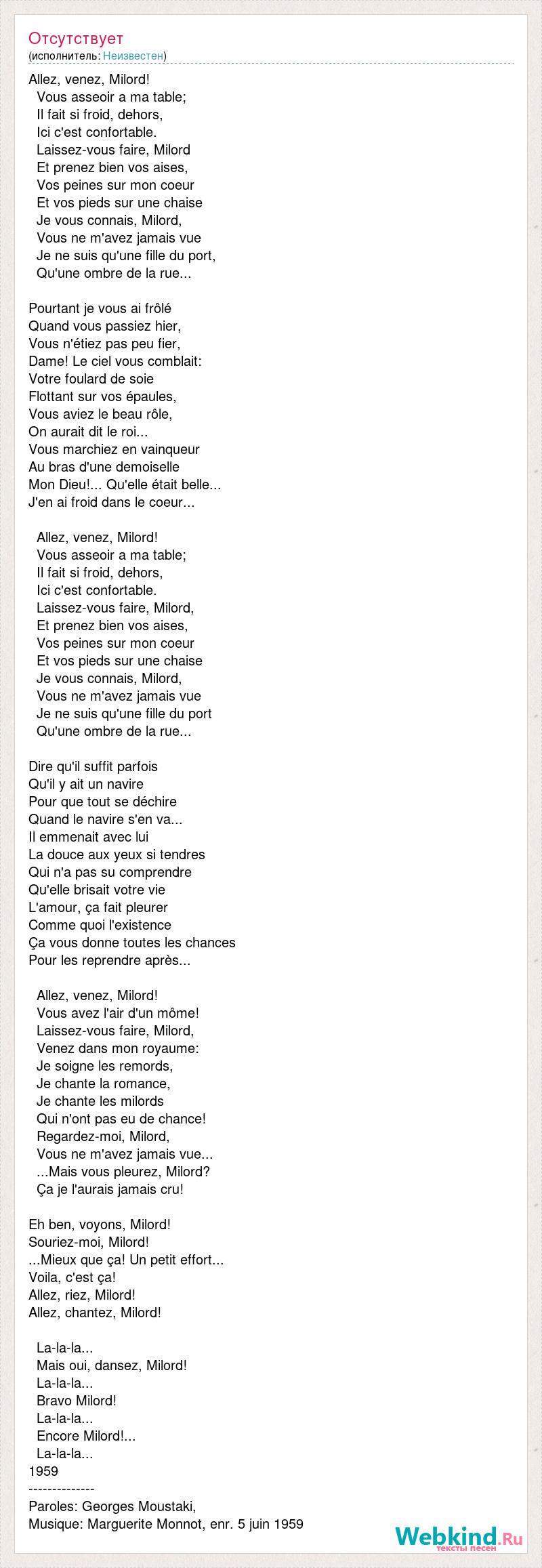 Отсутствует
(исполнитель: Неизвестен)

Allez, venez, Milord!
Vous asseoir a ma table;
Il fait si froid, dehors,
Ici c'est confortable.
Laissez-vous faire, Milord
Et prenez bien vos aises,
Vos peines sur mon coeur
Et vos pieds sur une chaise
Je vous connais, Milord,
Vous ne m'avez jamais vue
Je ne suis qu'une fille du port,
Qu'une ombre de la rue...

Pourtant je vous ai frôlé
Quand vous passiez hier,
Vous n'étiez pas peu fier,
Dame! Le ciel vous comblait:
Votre foulard de soie
Flottant sur vos épaules,
Vous aviez le beau rôle,
On aurait dit le roi...
Vous marchiez en vainqueur
Au bras d'une demoiselle
Mon Dieu!... Qu'elle était belle...
J'en ai froid dans le coeur...

Allez, venez, Milord!
Vous asseoir a ma table;
Il fait si froid, dehors,
Ici c'est confortable.
Laissez-vous faire, Milord,
Et prenez bien vos aises,
Vos peines sur mon coeur
Et vos pieds sur une chaise
Je vous connais, Milord,
Vous ne m'avez jamais vue
Je ne suis qu'une fille du port
Qu'une ombre de la rue...

Dire qu'il suffit parfois
Qu'il y ait un navire
Pour que tout se déchire
Quand le navire s'en va...
Il emmenait avec lui
La douce aux yeux si tendres
Qui n'a pas su comprendre
Qu'elle brisait votre vie
L'amour, ça fait pleurer
Comme quoi l'existence
Ça vous donne toutes les chances
Pour les reprendre après...

Allez, venez, Milord!
Vous avez l'air d'un môme!
Laissez-vous faire, Milord,
Venez dans mon royaume:
Je soigne les remords,
Je chante la romance,
Je chante les milords
Qui n'ont pas eu de chance!
Regardez-moi, Milord,
Vous ne m'avez jamais vue...
...Mais vous pleurez, Milord?
Ça je l'aurais jamais cru!

Eh ben, voyons, Milord!
Souriez-moi, Milord!
...Mieux que ça! Un petit effort...
Voila, c'est ça!
Allez, riez, Milord!
Allez, chantez, Milord!

La-la-la...
Mais oui, dansez, Milord!
La-la-la...
Bravo Milord!
La-la-la...
Encore Milord!...
La-la-la...
1959
--------------
Paroles: Georges Moustaki,
Musique: Marguerite Monnot, enr. 5 juin 1959

Webkind.Ru
тексты песен